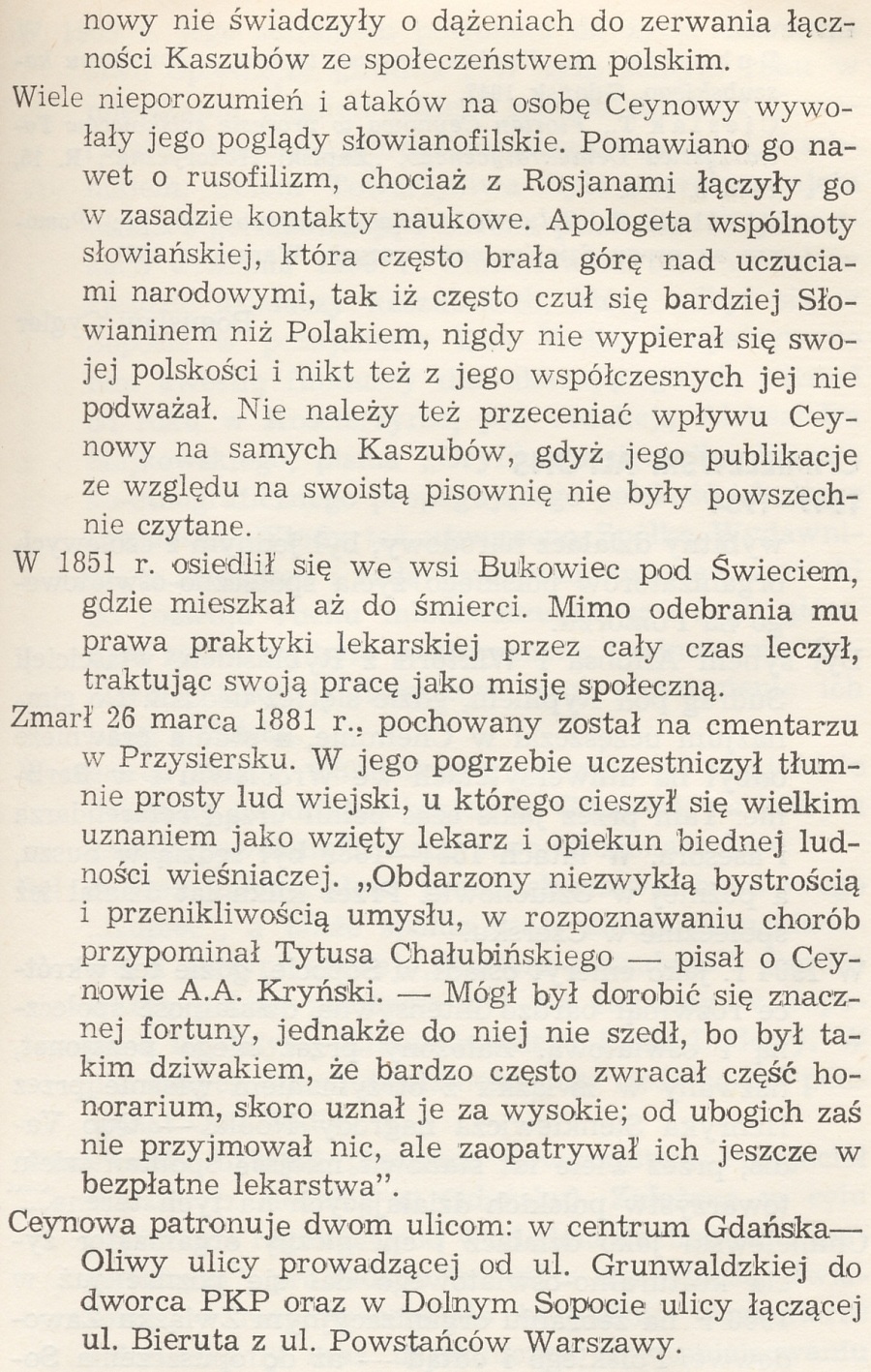 nowy nie świadczyły o dążeniach do zerwania łączności Kaszubów ze społeczeństwem polskim.

Wiele nieporozumień i ataków na osobę Ceynowy wywołały jego poglądy słowianofilskie. Pomawiano go nawet o rusofilizm, chociaż z Rosjanami łączyły go w zasadzie kontakty naukowe. Apologeta wspólnoty słowiańskiej, która często brała górę nad uczuciami narodowymi, tak iż często czuł się bardziej Słowianinem niż Polakiem, nigdy nie wypierał się swojej polskości i nikt też z jego współczesnych jej nie podważał. Nie należy też przeceniać wpływu Ceynowy na samych Kaszubów, gdyż jego publikacje ze względu na swoistą pisownię nie były powszechnie czytane.

W 1851 r. osiedlił się we wsi Bukowiec pod Świeciem, gdzie mieszkał aż do śmierci. Mimo odebrania mu prawa praktyki lekarskiej przez cały czas leczył, traktując swoją pracę jako misję społeczną.

Zmarł 26 marca 1881 r., pochowany został na cmentarzu w Przysiersku. W jego pogrzebie uczestniczył tłumnie prosty lud wiejski, u którego cieszył się wielkim uznaniem jako wzięty lekarz i opiekun biednej ludności wieśniaczej. „Obdarzony niezwykłą bystrością i przenikliwością umysłu, w rozpoznawaniu chorób przypominał Tytusa Chałubińskiego — pisał o Ceynowie A.A. Kryński. — Mógł był dorobić się znacznej fortuny, jednakże do niej nie szedł, bo był takim dziwakiem, że bardzo często zwracał część honorarium, skoro uznał je za wysokie; od ubogich zaś nie przyjmował nic, ale zaopatrywał ich jeszcze w bezpłatne lekarstwa”.

Ceynowa patronuje dwom ulicom: w centrum Gdańska—Oliwy ulicy prowadzącej od ul. Grunwaldzkiej do dworca PKP oraz w Dolnym Sopocie ulicy łączącej ul. Bieruta z ul. Powstańców Warszawy.